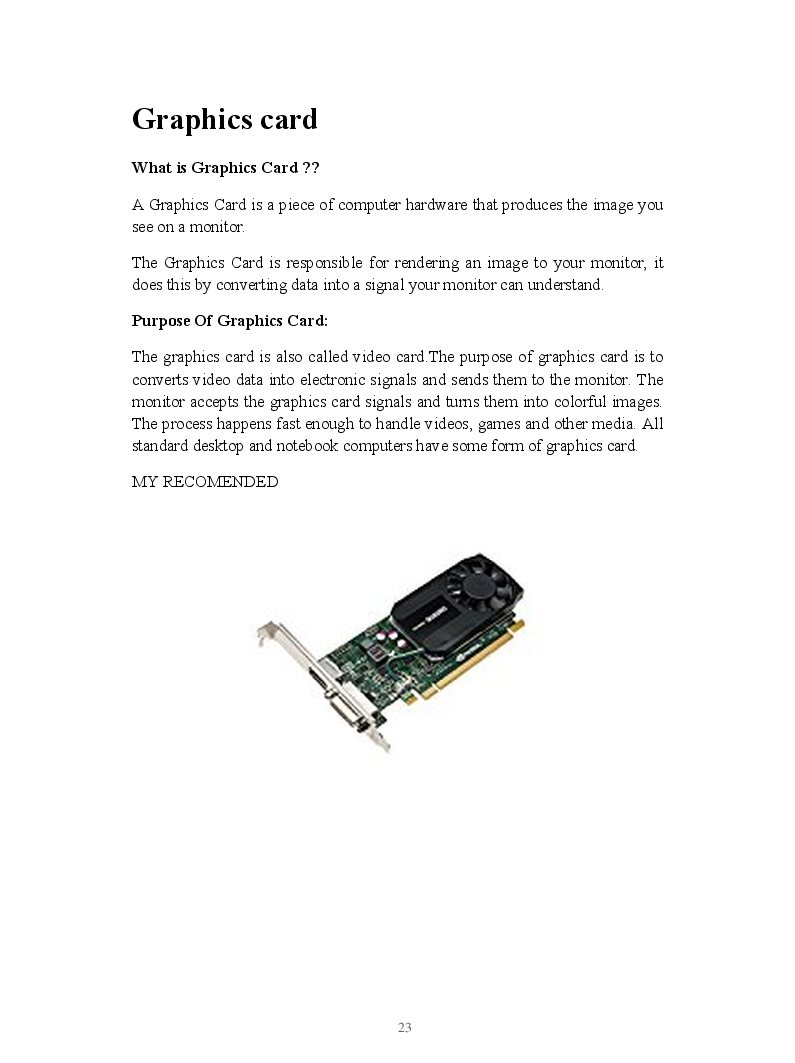 Graphics card

What is Graphics Card ??

A Graphics Card is a piece of computer hardware that produces the image you see on a monitor.

The Graphics Card is responsible for rendering an image to your monitor, it does this by converting data into a signal your monitor can understand.

Purpose Of Graphics Card:

The graphics card is also called video card.The purpose of graphics card is to converts video data into electronic signals and sends them to the monitor. The monitor accepts the graphics card signals and turns them into colorful images. The process happens fast enough to handle videos, games and other media. All standard desktop and notebook computers have some form of graphics card.

MY RECOMENDED

23